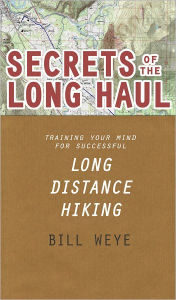 SECRETS OF THE LONG HAUL

TRAINING YOUR MIND FOR SUCCESSFUL

LONG DISTANCE HIKING

BILL WEYE